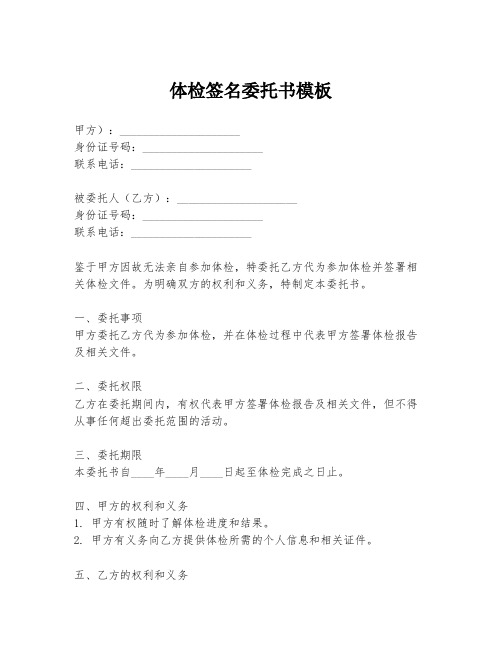 体检签名委托书模板

甲方）：____________________
身份证号码：____________________
联系电话：____________________

被委托人（乙方）：____________________
身份证号码：____________________
联系电话：____________________

鉴于甲方因故无法亲自参加体检，特委托乙方代为参加体检并签署相关体检文件。为明确双方的权利和义务，特制定本委托书。

一、委托事项
甲方委托乙方代为参加体检，并在体检过程中代表甲方签署体检报告及相关文件。

二、委托权限
乙方在委托期间内，有权代表甲方签署体检报告及相关文件，但不得从事任何超出委托范围的活动。

三、委托期限
本委托书自____年____月____日起至体检完成之日止。

四、甲方的权利和义务
1. 甲方有权随时了解体检进度和结果。
2. 甲方有义务向乙方提供体检所需的个人信息和相关证件。

五、乙方的权利和义务